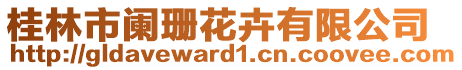 桂林市阑珊花卉有限公司
http://gldaveward1.cn.coovee.com